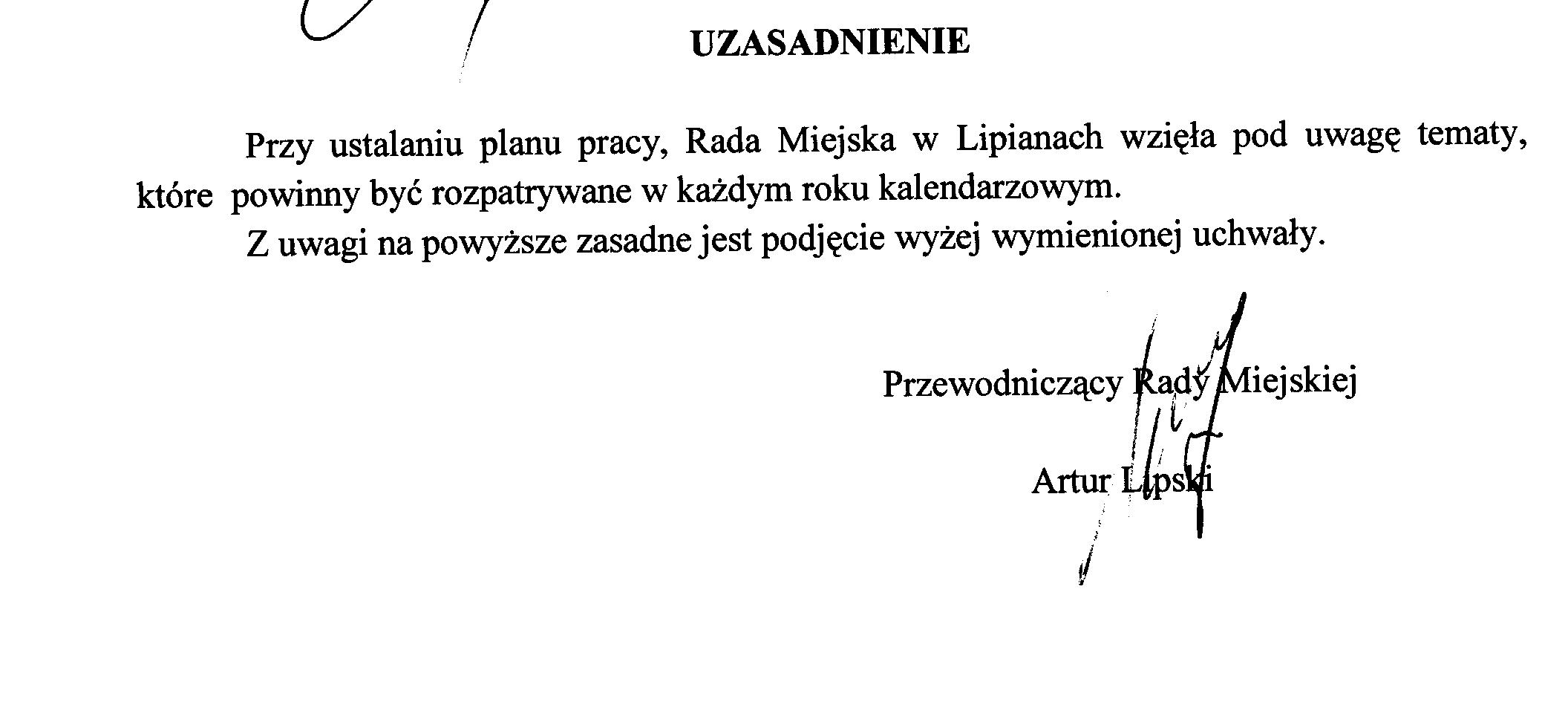 UZASADNIENIE

Przy ustalaniu planu pracy, Rada Miejska w Lipianach wzięła pod uwagę tematy, które powinny być rozpatrywane w każdym roku kalendarzowym.

Z uwagi na powyższe zasadne jest podjęcie wyżej wymienionej uchwały.

Przewodniczący Rady Miejskiej

Artur Lipski